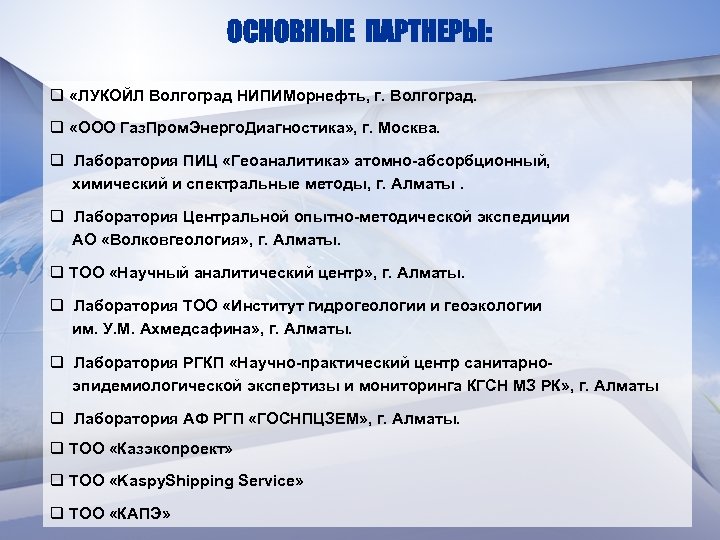 ОСНОВНЫЕ ПАРТНЕРЫ:

❑ «ЛУКОЙЛ Волгоград НИПИМорнефть, г. Волгоград.

❑ «ООО ГазПромЭнергоДиагностика», г. Москва.

❑ Лаборатория ПИЦ «Геоаналитика» атомно-абсорбционный, химический и спектральные методы, г. Алматы .

❑ Лаборатория Центральной опытно-методической экспедиции АО «Волковгеология», г. Алматы.

❑ ТОО «Научный аналитический центр», г. Алматы.

❑ Лаборатория ТОО «Институт гидрогеологии и геоэкологии им. У.М. Ахмедсафина», г. Алматы.

❑ Лаборатория РГКП «Научно-практический центр санитарно-эпидемиологической экспертизы и мониторинга КГСН МЗ РК», г. Алматы

❑ Лаборатория АФ РГП «ГОСНПЦЗЕМ», г. Алматы.

❑ ТОО «Казэкопроект»

❑ ТОО «KaspyShipping Service»

❑ ТОО «КАПЭ»